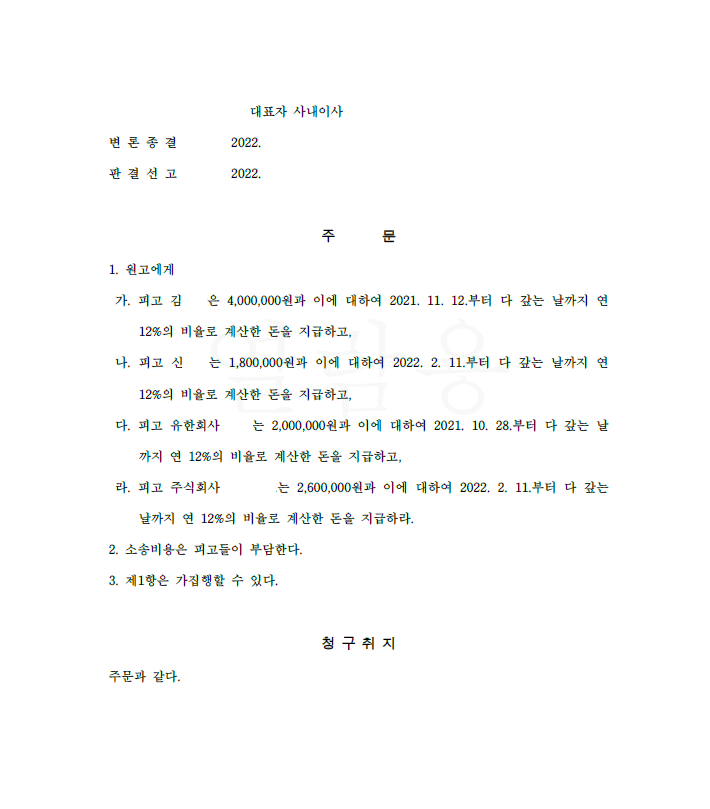 대표자 사내이사

변 론 종 결 2022.

판 결 선 고 2022.

주 문

1. 원고에게

가. 피고 김 은 4,000,000원과 이에 대하여 2021. 11. 12.부터 다 갚는 날까지 연 12%의 비율로 계산한 돈을 지급하고,

나. 피고 신 는 1,800,000원과 이에 대하여 2022. 2. 11.부터 다 갚는 날까지 연 12%의 비율로 계산한 돈을 지급하고,

다. 피고 유한회사 는 2,000,000원과 이에 대하여 2021. 10. 28.부터 다 갚는 날까지 연 12%의 비율로 계산한 돈을 지급하고,

라. 피고 주식회사 는 2,600,000원과 이에 대하여 2022. 2. 11.부터 다 갚는 날까지 연 12%의 비율로 계산한 돈을 지급하라.

2. 소송비용은 피고들이 부담한다.

3. 제1항은 가집행할 수 있다.

청 구 취 지

주문과 같다.